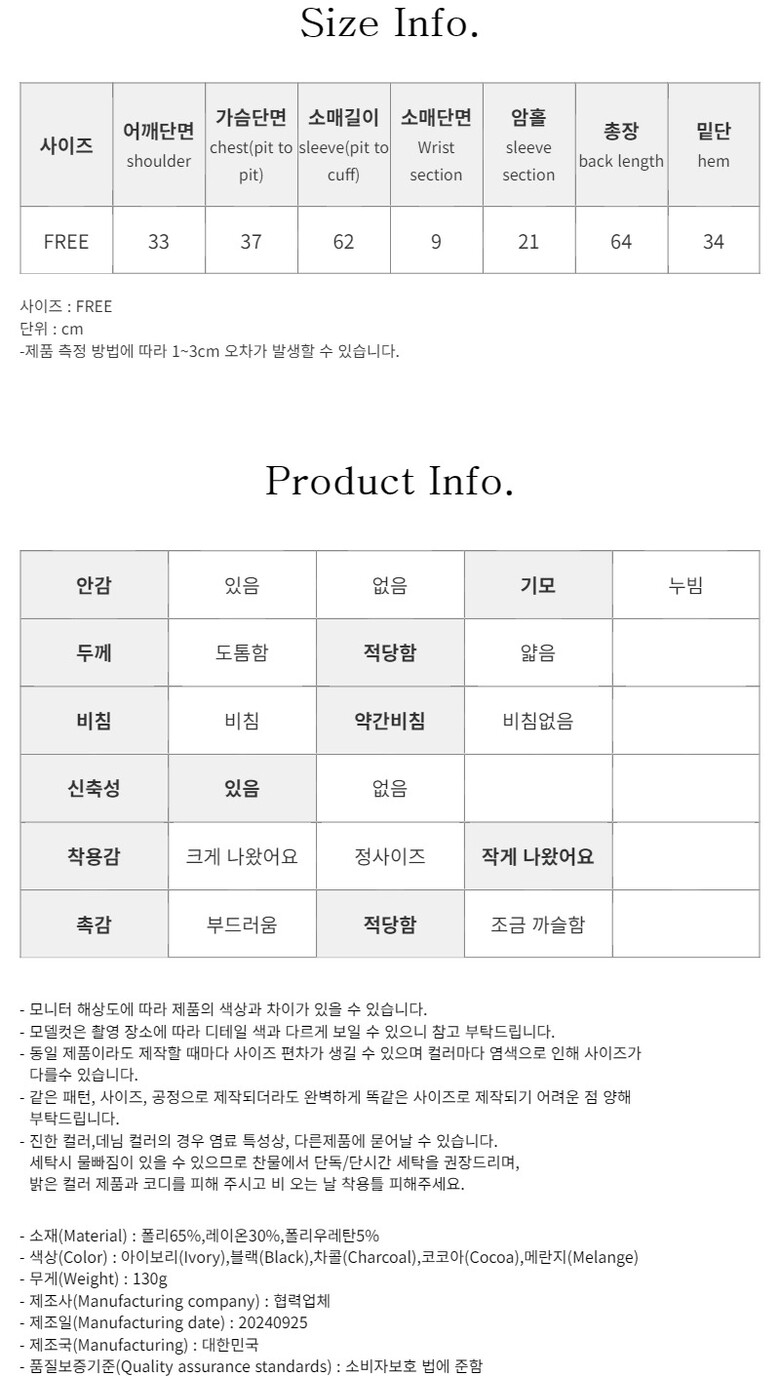 Size Info.

| 사이즈 | 어깨단면 shoulder | 가슴단면 chest(pit to pit) | 소매길이 sleeve(pit to cuff) | 소매단면 Wrist section | 암홀 sleeve section | 총장 back length | 밑단 hem |
|---|---|---|---|---|---|---|---|
| FREE | 33 | 37 | 62 | 9 | 21 | 64 | 34 |

사이즈 : FREE
단위 : cm
-제품 측정 방법에 따라 1~3cm 오차가 발생할 수 있습니다.

Product Info.

| 안감 | 있음 | 없음 | 기모 | 누빔 |
|---|---|---|---|---|
| 두께 | 도톰함 | 적당함 | 얇음 | |
| 비침 | 비침 | 약간비침 | 비침없음 | |
| 신축성 | 있음 | 없음 | | |
| 착용감 | 크게 나왔어요 | 정사이즈 | 작게 나왔어요 | |
| 촉감 | 부드러움 | 적당함 | 조금 까슬함 | |

- 모니터 해상도에 따라 제품의 색상과 차이가 있을 수 있습니다.
- 모델컷은 촬영 장소에 따라 디테일 색과 다르게 보일 수 있으니 참고 부탁드립니다.
- 동일 제품이라도 제작할 때마다 사이즈 편차가 생길 수 있으며 컬러마다 염색으로 인해 사이즈가 다를수 있습니다.
- 같은 패턴, 사이즈, 공정으로 제작되더라도 완벽하게 똑같은 사이즈로 제작되기 어려운 점 양해 부탁드립니다.
- 진한 컬러,데님 컬러의 경우 염료 특성상, 다른제품에 묻어날 수 있습니다. 세탁시 물빠짐이 있을 수 있으므로 찬물에서 단독/단시간 세탁을 권장드리며, 밝은 컬러 제품과 코디를 피해 주시고 비 오는 날 착용틀 피해주세요.

- 소재(Material) : 폴리65%,레이온30%,폴리우레탄5%
- 색상(Color) : 아이보리(Ivory),블랙(Black),차콜(Charcoal),코코아(Cocoa),메란지(Melange)
- 무게(Weight) : 130g
- 제조사(Manufacturing company) : 협력업체
- 제조일(Manufacturing date) : 20240925
- 제조국(Manufacturing) : 대한민국
- 품질보증기준(Quality assurance standards) : 소비자보호 법에 준함